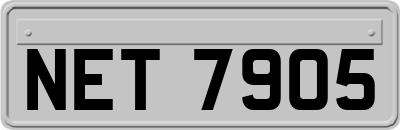 NET 7905